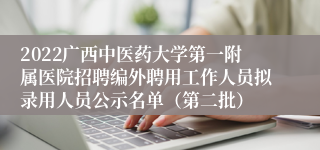 2022广西中医药大学第一附属医院招聘编外聘用工作人员拟录用人员公示名单（第二批）